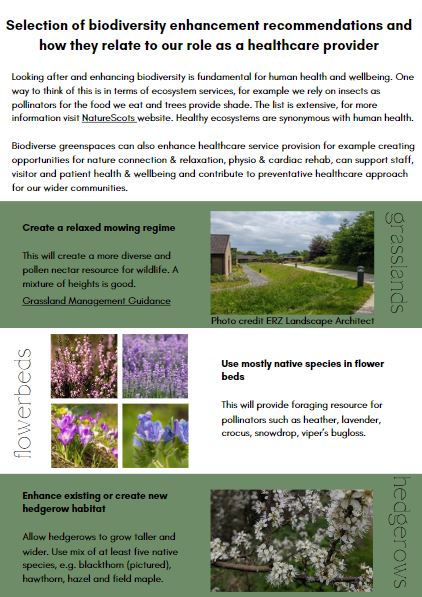 Selection of biodiversity enhancement recommendations and how they relate to our role as a healthcare provider

Looking after and enhancing biodiversity is fundamental for human health and wellbeing. One way to think of this is in terms of ecosystem services, for example we rely on insects as pollinators for the food we eat and trees provide shade. The list is extensive, for more information visit NatureScots website. Healthy ecosystems are synonymous with human health.

Biodiverse greenspaces can also enhance healthcare service provision for example creating opportunities for nature connection & relaxation, physio & cardiac rehab, can support staff, visitor and patient health & wellbeing and contribute to preventative healthcare approach for our wider communities.

Create a relaxed mowing regime

This will create a more diverse and pollen nectar resource for wildlife. A mixture of heights is good.

Grassland Management Guidance

Photo credit ERZ Landscape Architect

grasslands

flowerbeds

Use mostly native species in flower beds

This will provide foraging resource for pollinators such as heather, lavender, crocus, snowdrop, viper's bugloss.

Enhance existing or create new hedgerow habitat

Allow hedgerows to grow taller and wider. Use mix of at least five native species, e.g. blackthorn (pictured), hawthorn, hazel and field maple.

hedgerows